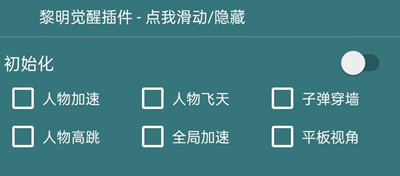 黎明觉醒插件 - 点我滑动/隐藏

初始化

人物加速
人物飞天
子弹穿墙
人物高跳
全局加速
平板视角